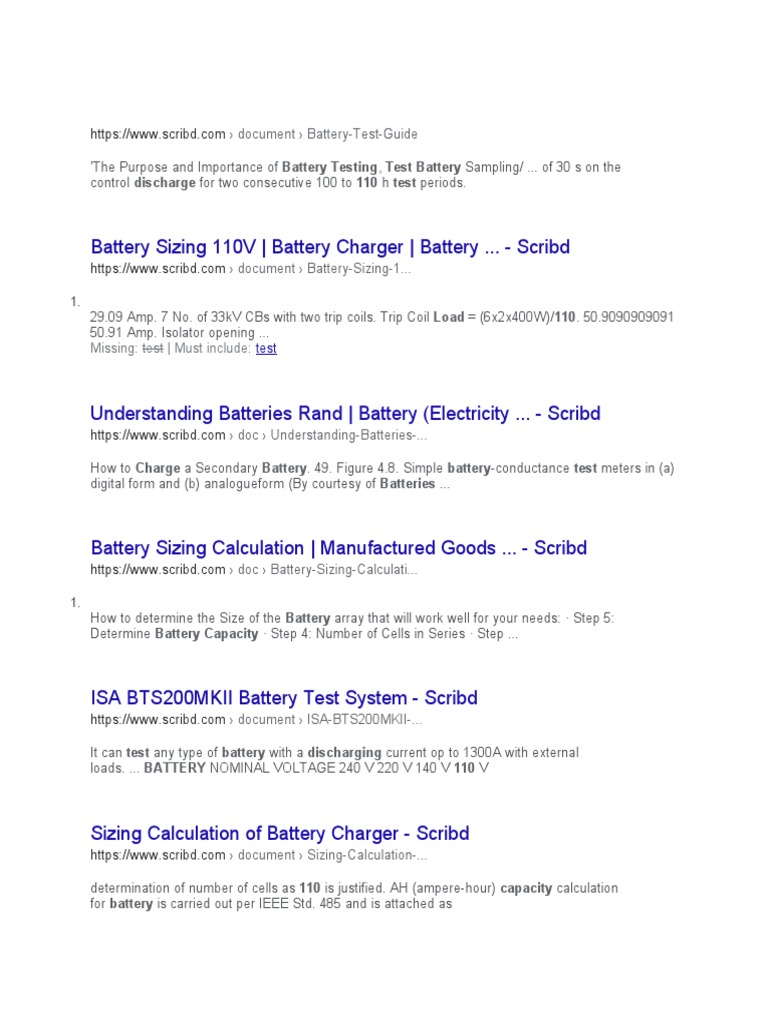 https://www.scribd.com › document › Battery-Test-Guide

'The Purpose and Importance of Battery Testing, Test Battery Sampling/ ... of 30 s on the control discharge for two consecutive 100 to 110 h test periods.

Battery Sizing 110V | Battery Charger | Battery ... - Scribd
https://www.scribd.com › document › Battery-Sizing-1...

1.
29.09 Amp. 7 No. of 33kV CBs with two trip coils. Trip Coil Load = (6x2x400W)/110. 50.9090909091 50.91 Amp. Isolator opening ...
Missing: test | Must include: test

Understanding Batteries Rand | Battery (Electricity ... - Scribd
https://www.scribd.com › doc › Understanding-Batteries-...

How to Charge a Secondary Battery. 49. Figure 4.8. Simple battery-conductance test meters in (a) digital form and (b) analogueform (By courtesy of Batteries ...

Battery Sizing Calculation | Manufactured Goods ... - Scribd
https://www.scribd.com › doc › Battery-Sizing-Calculati...

1.
How to determine the Size of the Battery array that will work well for your needs: · Step 5: Determine Battery Capacity · Step 4: Number of Cells in Series · Step ...

ISA BTS200MKII Battery Test System - Scribd
https://www.scribd.com › document › ISA-BTS200MKII-...

It can test any type of battery with a discharging current op to 1300A with external loads. ... BATTERY NOMINAL VOLTAGE 240 V 220 V 140 V 110 V

Sizing Calculation of Battery Charger - Scribd
https://www.scribd.com › document › Sizing-Calculation-...

determination of number of cells as 110 is justified. AH (ampere-hour) capacity calculation for battery is carried out per IEEE Std. 485 and is attached as